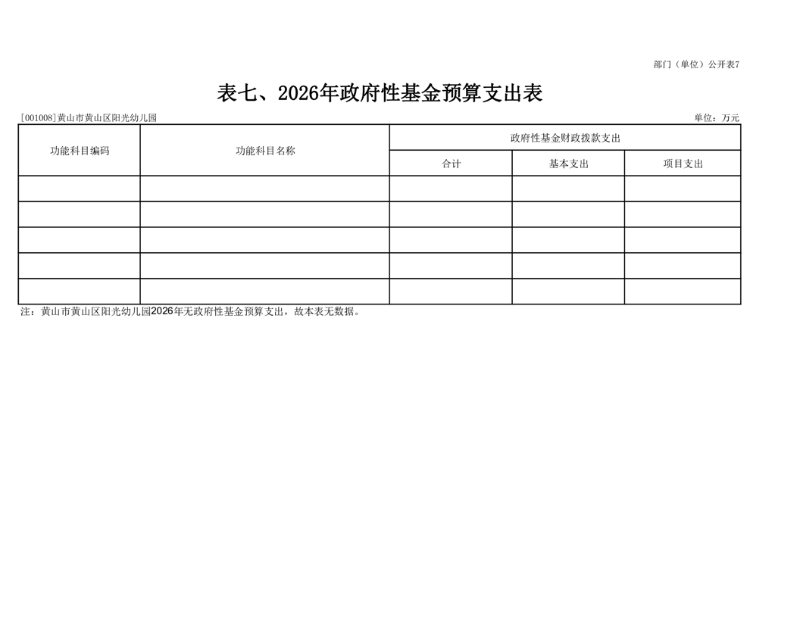 部门（单位）公开表7

表七、2026年政府性基金预算支出表

[001008]黄山市黄山区阳光幼儿园

单位：万元

| 功能科目编码 | 功能科目名称 | 政府性基金财政拨款支出 | | |
|---|---|---|---|---|
| | | 合计 | 基本支出 | 项目支出 |
| | | | | |
| | | | | |
| | | | | |
| | | | | |
| | | | | |

注：黄山市黄山区阳光幼儿园2026年无政府性基金预算支出，故本表无数据。